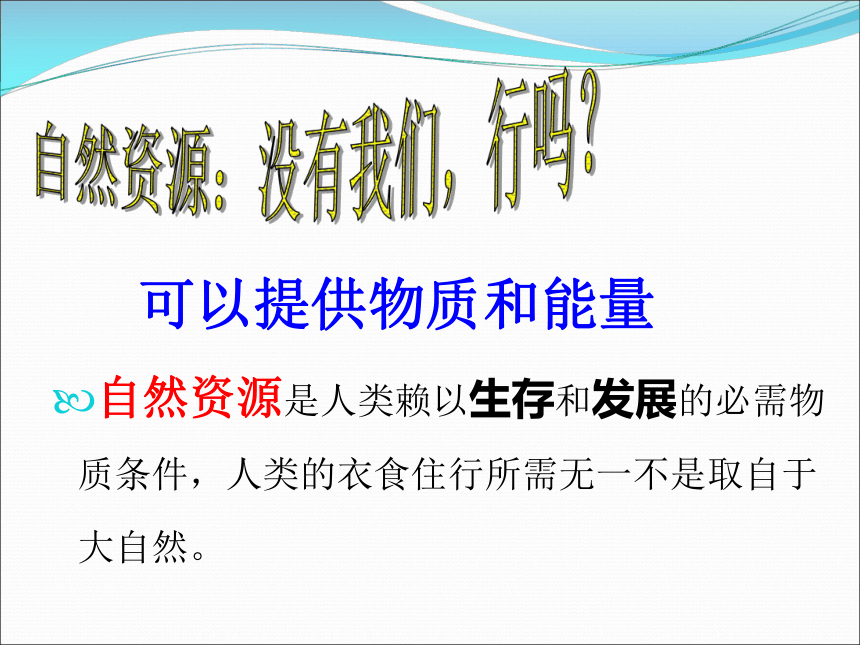 自然资源：没有我们，行吗？

可以提供物质和能量

自然资源是人类赖以生存和发展的必需物质条件，人类的衣食住行所需无一不是取自于大自然。